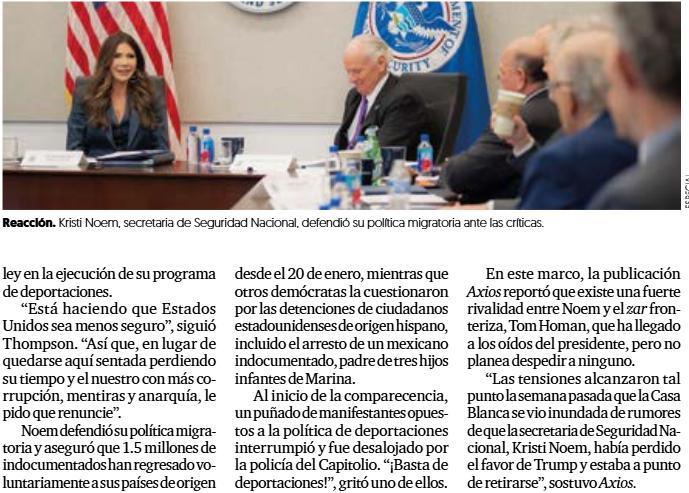 Reacción. Kristi Noem, secretaria de Seguridad Nacional, defendió su política migratoria ante las críticas.

ley en la ejecución de su programa de deportaciones.

"Está haciendo que Estados Unidos sea menos seguro", siguió Thompson. "Así que, en lugar de quedarse aquí sentada perdiendo su tiempo y el nuestro con más corrupción, mentiras y anarquía, le pido que renuncie".

Noem defendió su política migratoria y aseguró que 1.5 millones de indocumentados han regresado voluntariamente a sus países de origen desde el 20 de enero, mientras que otros demócratas la cuestionaron por las detenciones de ciudadanos estadounidenses de origen hispano, incluido el arresto de un mexicano indocumentado, padre de tres hijos infantes de Marina.

Al inicio de la comparecencia, un puñado de manifestantes opuestos a la política de deportaciones interrumpió y fue desalojado por la policía del Capitolio. "¡Basta de deportaciones!", gritó uno de ellos.

En este marco, la publicación Axios reportó que existe una fuerte rivalidad entre Noem y el zar fronteriza, Tom Homan, que ha llegado a los oídos del presidente, pero no planea despedir a ninguno.

"Las tensiones alcanzaron tal punto la semana pasada que la Casa Blanca se vio inundada de rumores de que la secretaria de Seguridad Nacional, Kristi Noem, había perdido el favor de Trump y estaba a punto de retirarse", sostuvo Axios.